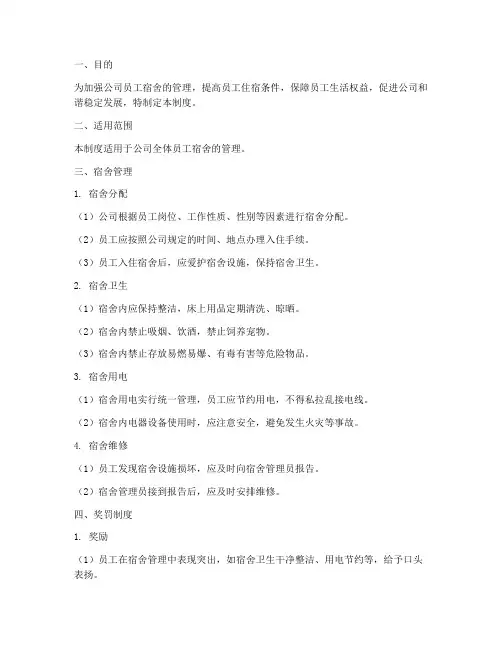 一、目的

为加强公司员工宿舍的管理，提高员工住宿条件，保障员工生活权益，促进公司和谐稳定发展，特制定本制度。

二、适用范围

本制度适用于公司全体员工宿舍的管理。

三、宿舍管理

1. 宿舍分配

（1）公司根据员工岗位、工作性质、性别等因素进行宿舍分配。

（2）员工应按照公司规定的时间、地点办理入住手续。

（3）员工入住宿舍后，应爱护宿舍设施，保持宿舍卫生。

2. 宿舍卫生

（1）宿舍内应保持整洁，床上用品定期清洗、晾晒。

（2）宿舍内禁止吸烟、饮酒，禁止饲养宠物。

（3）宿舍内禁止存放易燃易爆、有毒有害等危险物品。

3. 宿舍用电

（1）宿舍用电实行统一管理，员工应节约用电，不得私拉乱接电线。

（2）宿舍内电器设备使用时，应注意安全，避免发生火灾等事故。

4. 宿舍维修

（1）员工发现宿舍设施损坏，应及时向宿舍管理员报告。

（2）宿舍管理员接到报告后，应及时安排维修。

四、奖罚制度

1. 奖励

（1）员工在宿舍管理中表现突出，如宿舍卫生干净整洁、用电节约等，给予口头表扬。